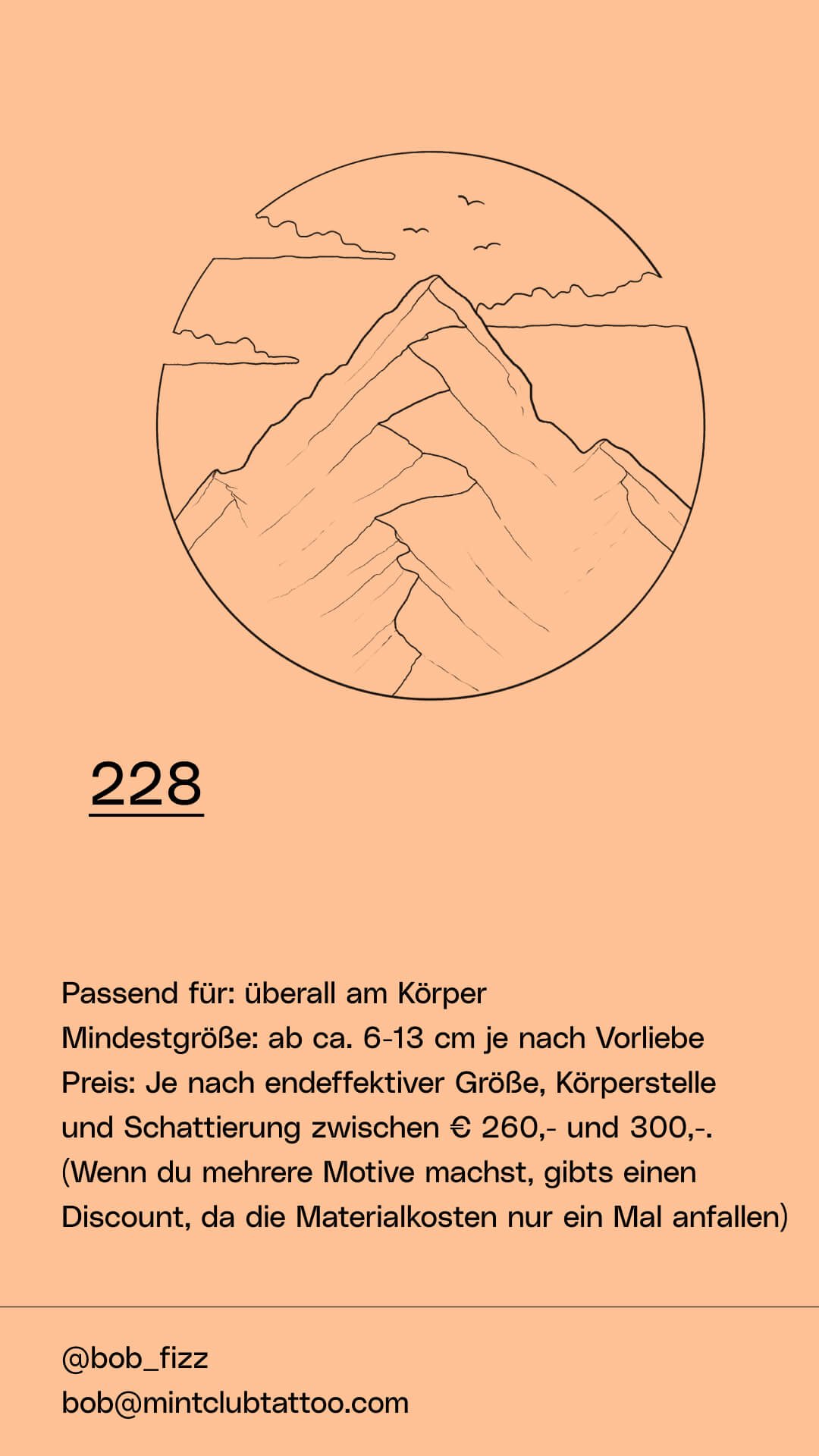 228

Passend für: überall am Körper
Mindestgröße: ab ca. 6-13 cm je nach Vorliebe
Preis: Je nach endeffektiver Größe, Körperstelle und Schattierung zwischen € 260,- und 300,-. (Wenn du mehrere Motive machst, gibts einen Discount, da die Materialkosten nur ein Mal anfallen)

@bob_fizz
bob@mintclubtattoo.com